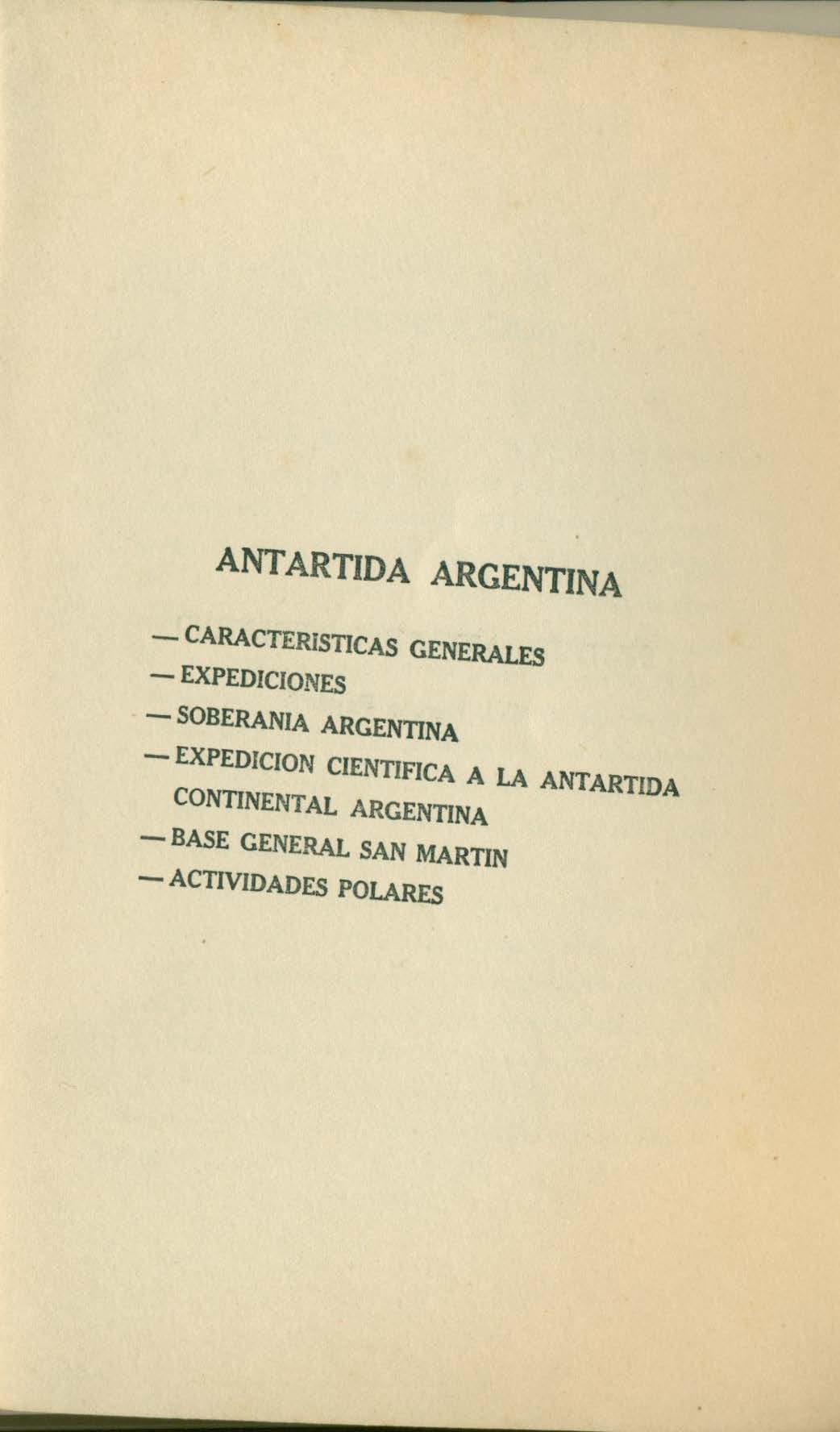 ANTARTIDA ARGENTINA

— CARACTERISTICAS GENERALES
— EXPEDICIONES
— SOBERANIA ARGENTINA
— EXPEDICION CIENTIFICA A LA ANTARTIDA CONTINENTAL ARGENTINA
— BASE GENERAL SAN MARTIN
— ACTIVIDADES POLARES